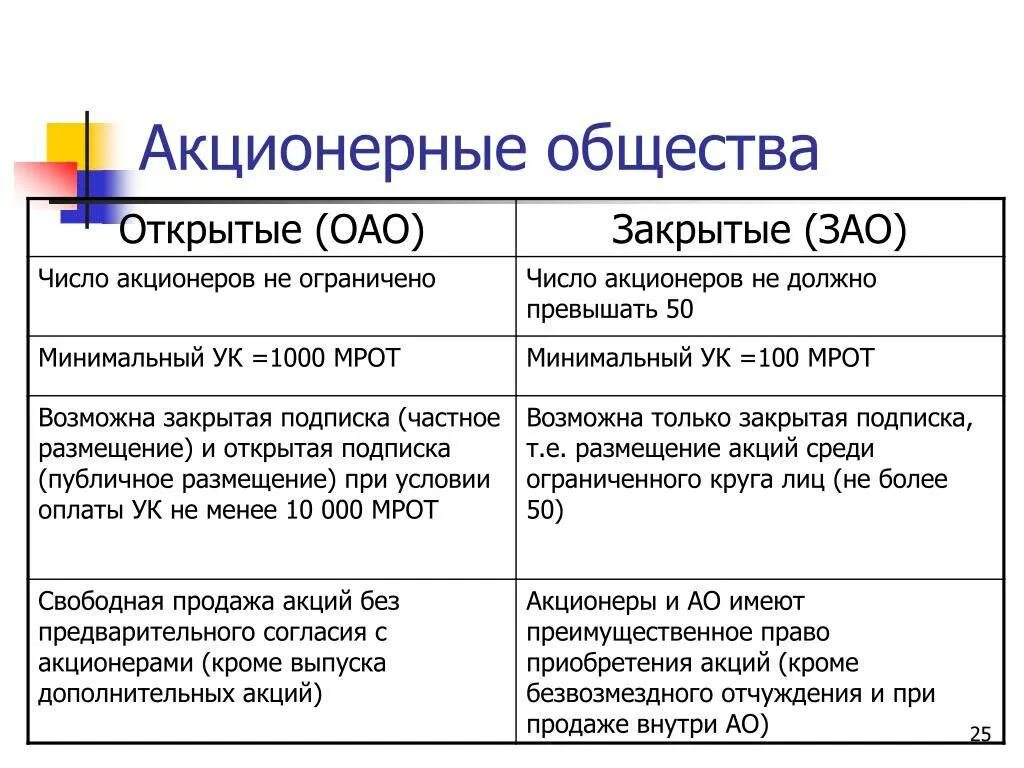 Акционерные общества

| Открытые (ОАО) | Закрытые (ЗАО) |
|---|---|
| Число акционеров не ограничено | Число акционеров не должно превышать 50 |
| Минимальный УК =1000 МРОТ | Минимальный УК =100 МРОТ |
| Возможна закрытая подписка (частное размещение) и открытая подписка (публичное размещение) при условии оплаты УК не менее 10 000 МРОТ | Возможна только закрытая подписка, т.е. размещение акций среди ограниченного круга лиц (не более 50) |
| Свободная продажа акций без предварительного согласия с акционерами (кроме выпуска дополнительных акций) | Акционеры и АО имеют преимущественное право приобретения акций (кроме безвозмездного отчуждения и при продаже внутри АО) |

25